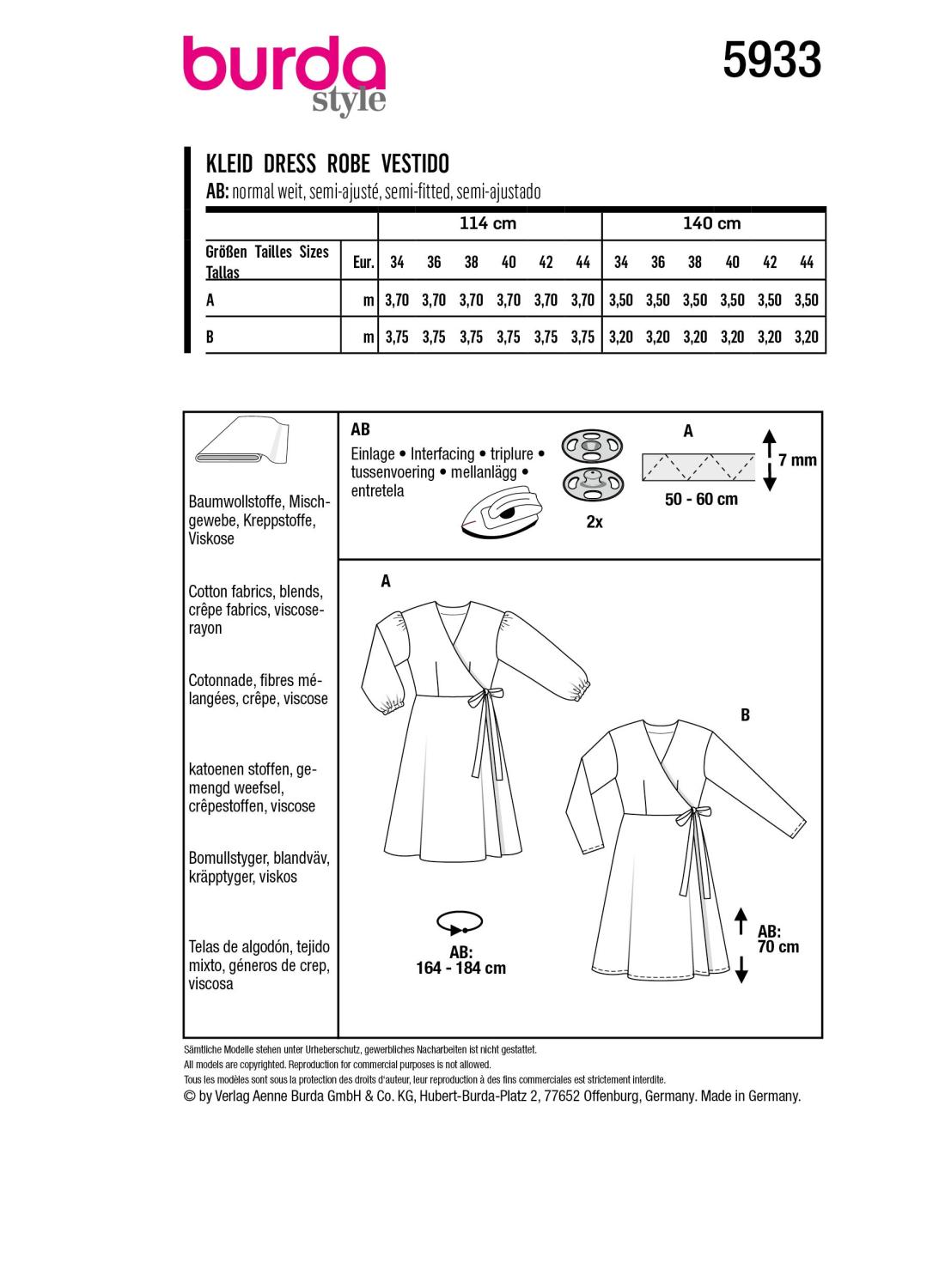 burda style

5933

KLEID DRESS ROBE VESTIDO

AB: normal weit, semi-ajusté, semi-fitted, semi-ajustado

| | | 114 cm | | | | | | 140 cm | | | | | |
|---|---|---|---|---|---|---|---|---|---|---|---|---|---|
| Größen Tailles Sizes Tallas | Eur. | 34 | 36 | 38 | 40 | 42 | 44 | 34 | 36 | 38 | 40 | 42 | 44 |
| A | m | 3,70 | 3,70 | 3,70 | 3,70 | 3,70 | 3,70 | 3,50 | 3,50 | 3,50 | 3,50 | 3,50 | 3,50 |
| B | m | 3,75 | 3,75 | 3,75 | 3,75 | 3,75 | 3,75 | 3,20 | 3,20 | 3,20 | 3,20 | 3,20 | 3,20 |

Baumwollstoffe, Mischgewebe, Kreppstoffe, Viskose

Cotton fabrics, blends, crêpe fabrics, viscose-rayon

Cotonnade, fibres mélangées, crêpe, viscose

katoenen stoffen, gemengd weefsel, crêpestoffen, viscose

Bomullstyger, blandväv, kräpptyger, viskos

Telas de algodón, tejido mixto, géneros de crep, viscosa

AB
Einlage • Interfacing • triplure • tussenvoering • mellanlägg • entretela

2x

A
7 mm
50 - 60 cm

A

B

AB:
164 - 184 cm

AB:
70 cm

Sämtliche Modelle stehen unter Urheberschutz, gewerbliches Nacharbeiten ist nicht gestattet.
All models are copyrighted. Reproduction for commercial purposes is not allowed.
Tous les modèles sont sous la protection des droits d'auteur, leur reproduction à des fins commerciales est strictement interdite.
© by Verlag Aenne Burda GmbH & Co. KG, Hubert-Burda-Platz 2, 77652 Offenburg, Germany. Made in Germany.